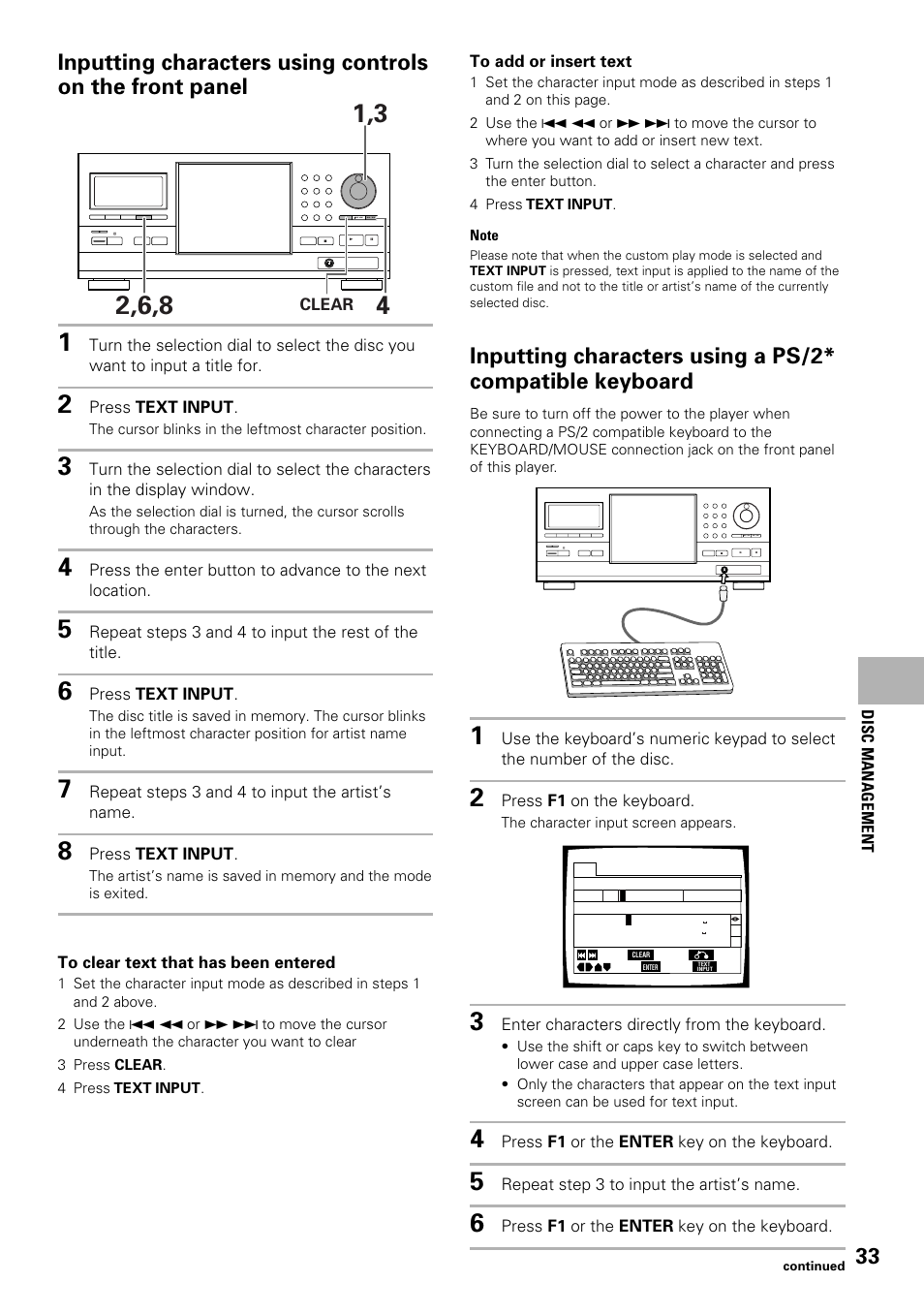 Inputting characters using controls on the front panel

1,3

2,6,8 CLEAR 4

1 Turn the selection dial to select the disc you want to input a title for.

2 Press TEXT INPUT.
The cursor blinks in the leftmost character position.

3 Turn the selection dial to select the characters in the display window.
As the selection dial is turned, the cursor scrolls through the characters.

4 Press the enter button to advance to the next location.

5 Repeat steps 3 and 4 to input the rest of the title.

6 Press TEXT INPUT.
The disc title is saved in memory. The cursor blinks in the leftmost character position for artist name input.

7 Repeat steps 3 and 4 to input the artist's name.

8 Press TEXT INPUT.
The artist's name is saved in memory and the mode is exited.

To clear text that has been entered
1 Set the character input mode as described in steps 1 and 2 above.
2 Use the ⏮ ◀◀ or ▶▶ ⏭ to move the cursor underneath the character you want to clear
3 Press CLEAR.
4 Press TEXT INPUT.

To add or insert text
1 Set the character input mode as described in steps 1 and 2 on this page.
2 Use the ⏮ ◀◀ or ▶▶ ⏭ to move the cursor to where you want to add or insert new text.
3 Turn the selection dial to select a character and press the enter button.
4 Press TEXT INPUT.

Note
Please note that when the custom play mode is selected and TEXT INPUT is pressed, text input is applied to the name of the custom file and not to the title or artist's name of the currently selected disc.

Inputting characters using a PS/2* compatible keyboard

Be sure to turn off the power to the player when connecting a PS/2 compatible keyboard to the KEYBOARD/MOUSE connection jack on the front panel of this player.

1 Use the keyboard's numeric keypad to select the number of the disc.

2 Press F1 on the keyboard.
The character input screen appears.

CLEAR
ENTER
TEXT INPUT

3 Enter characters directly from the keyboard.
• Use the shift or caps key to switch between lower case and upper case letters.
• Only the characters that appear on the text input screen can be used for text input.

4 Press F1 or the ENTER key on the keyboard.

5 Repeat step 3 to input the artist's name.

6 Press F1 or the ENTER key on the keyboard.

DISC MANAGEMENT

continued 33